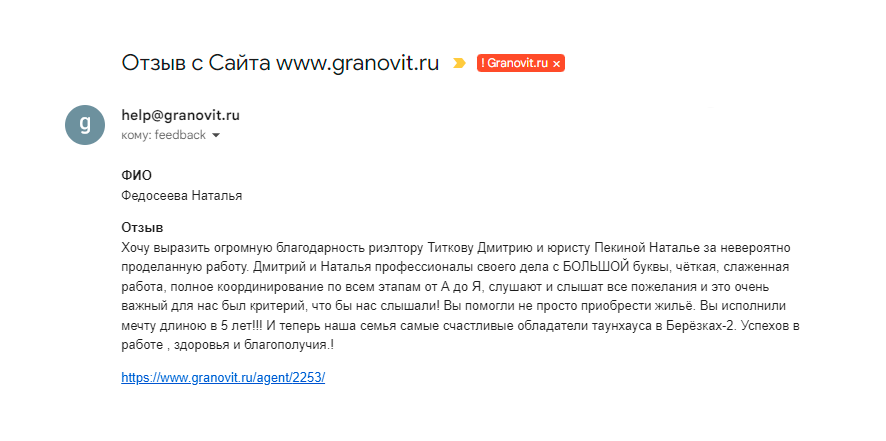 Отзыв с Сайта www.granovit.ru

! Granovit.ru ×

g

help@granovit.ru
кому: feedback

ФИО
Федосеева Наталья

Отзыв
Хочу выразить огромную благодарность риэлтору Титкову Дмитрию и юристу Пекиной Наталье за невероятно проделанную работу. Дмитрий и Наталья профессионалы своего дела с БОЛЬШОЙ буквы, чёткая, слаженная работа, полное координирование по всем этапам от А до Я, слушают и слышат все пожелания и это очень важный для нас был критерий, что бы нас слышали! Вы помогли не просто приобрести жильё. Вы исполнили мечту длиною в 5 лет!!! И теперь наша семья самые счастливые обладатели таунхауса в Берёзках-2. Успехов в работе , здоровья и благополучия.!

https://www.granovit.ru/agent/2253/